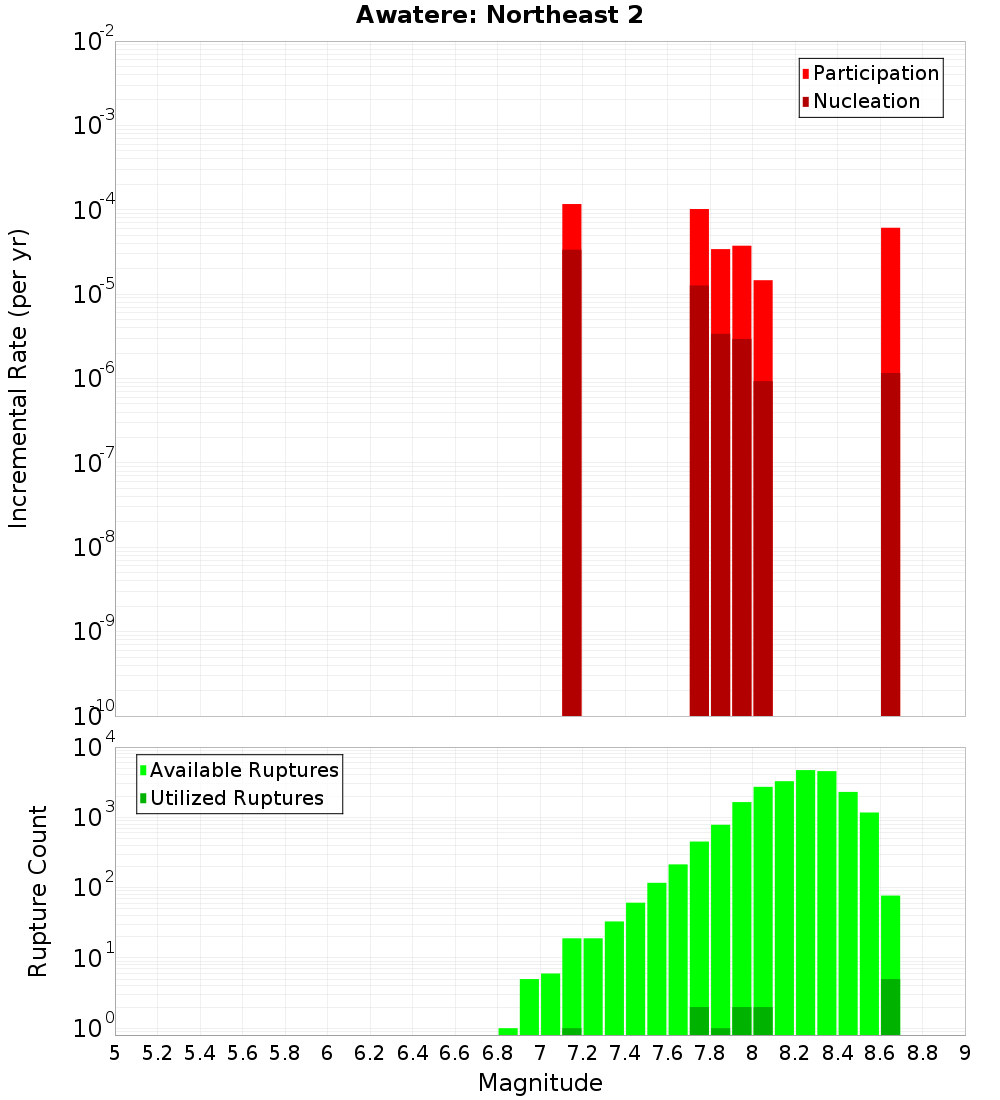 Awatere: Northeast 2

Participation
Nucleation

Incremental Rate (per yr)

$10^{-2}$
$10^{-3}$
$10^{-4}$
$10^{-5}$
$10^{-6}$
$10^{-7}$
$10^{-8}$
$10^{-9}$
$10^{-10}$

Available Ruptures
Utilized Ruptures

Rupture Count

$10^{4}$
$10^{3}$
$10^{2}$
$10^{1}$
$10^{0}$

5 5.2 5.4 5.6 5.8 6 6.2 6.4 6.6 6.8 7 7.2 7.4 7.6 7.8 8 8.2 8.4 8.6 8.8 9

Magnitude